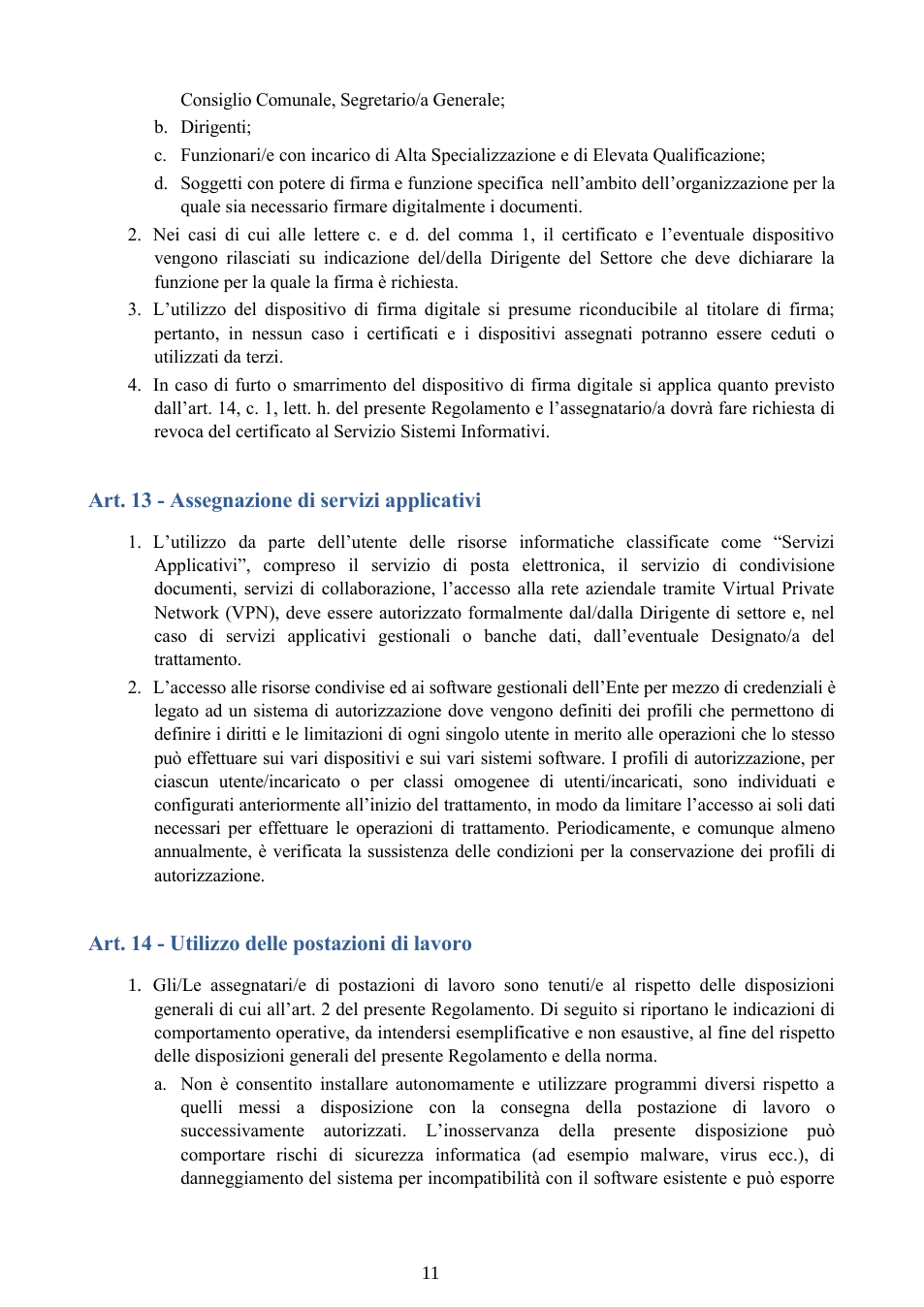 Consiglio Comunale, Segretario/a Generale;

b. Dirigenti;

c. Funzionari/e con incarico di Alta Specializzazione e di Elevata Qualificazione;

d. Soggetti con potere di firma e funzione specifica nell'ambito dell'organizzazione per la quale sia necessario firmare digitalmente i documenti.

2. Nei casi di cui alle lettere c. e d. del comma 1, il certificato e l'eventuale dispositivo vengono rilasciati su indicazione del/della Dirigente del Settore che deve dichiarare la funzione per la quale la firma è richiesta.

3. L'utilizzo del dispositivo di firma digitale si presume riconducibile al titolare di firma; pertanto, in nessun caso i certificati e i dispositivi assegnati potranno essere ceduti o utilizzati da terzi.

4. In caso di furto o smarrimento del dispositivo di firma digitale si applica quanto previsto dall'art. 14, c. 1, lett. h. del presente Regolamento e l'assegnatario/a dovrà fare richiesta di revoca del certificato al Servizio Sistemi Informativi.

Art. 13 - Assegnazione di servizi applicativi

1. L'utilizzo da parte dell'utente delle risorse informatiche classificate come "Servizi Applicativi", compreso il servizio di posta elettronica, il servizio di condivisione documenti, servizi di collaborazione, l'accesso alla rete aziendale tramite Virtual Private Network (VPN), deve essere autorizzato formalmente dal/dalla Dirigente di settore e, nel caso di servizi applicativi gestionali o banche dati, dall'eventuale Designato/a del trattamento.

2. L'accesso alle risorse condivise ed ai software gestionali dell'Ente per mezzo di credenziali è legato ad un sistema di autorizzazione dove vengono definiti dei profili che permettono di definire i diritti e le limitazioni di ogni singolo utente in merito alle operazioni che lo stesso può effettuare sui vari dispositivi e sui vari sistemi software. I profili di autorizzazione, per ciascun utente/incaricato o per classi omogenee di utenti/incaricati, sono individuati e configurati anteriormente all'inizio del trattamento, in modo da limitare l'accesso ai soli dati necessari per effettuare le operazioni di trattamento. Periodicamente, e comunque almeno annualmente, è verificata la sussistenza delle condizioni per la conservazione dei profili di autorizzazione.

Art. 14 - Utilizzo delle postazioni di lavoro

1. Gli/Le assegnatari/e di postazioni di lavoro sono tenuti/e al rispetto delle disposizioni generali di cui all'art. 2 del presente Regolamento. Di seguito si riportano le indicazioni di comportamento operative, da intendersi esemplificative e non esaustive, al fine del rispetto delle disposizioni generali del presente Regolamento e della norma.

a. Non è consentito installare autonomamente e utilizzare programmi diversi rispetto a quelli messi a disposizione con la consegna della postazione di lavoro o successivamente autorizzati. L'inosservanza della presente disposizione può comportare rischi di sicurezza informatica (ad esempio malware, virus ecc.), di danneggiamento del sistema per incompatibilità con il software esistente e può esporre

11